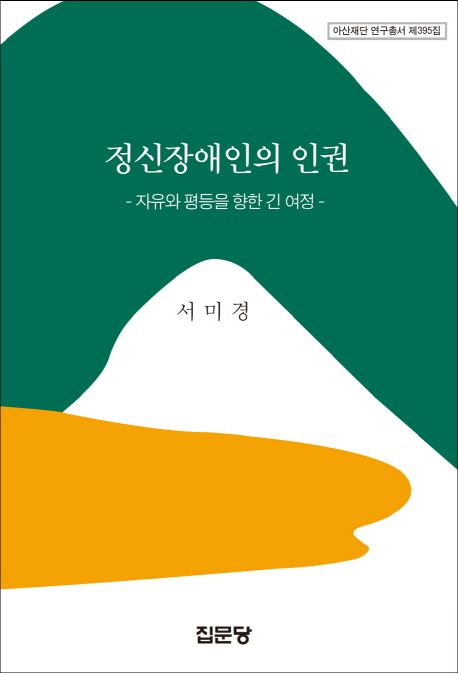 아산재단 연구총서 제395집

정신장애인의 인권

- 자유와 평등을 향한 긴 여정 -

서 미 경

집문당